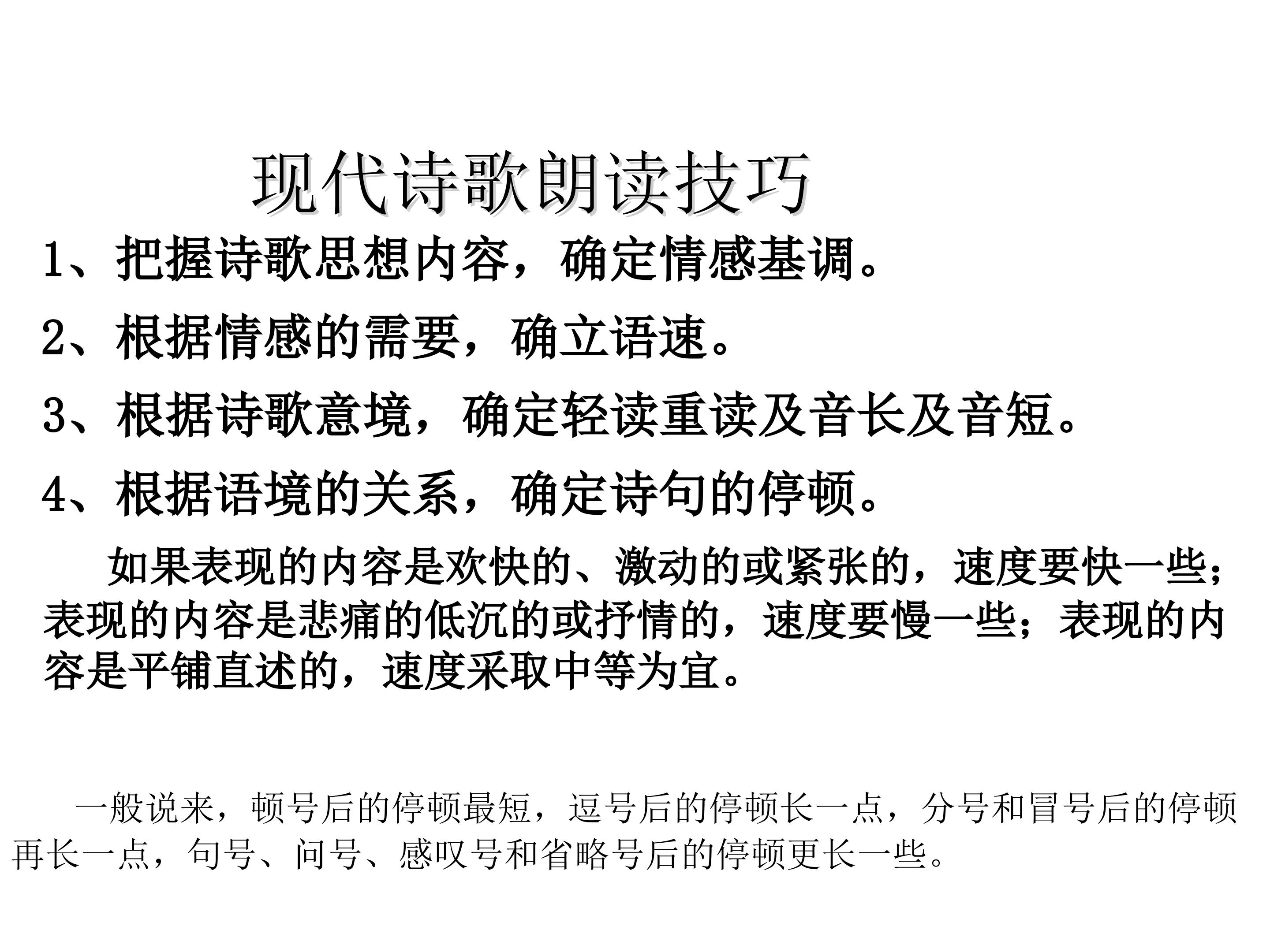 现代诗歌朗读技巧

1、把握诗歌思想内容，确定情感基调。

2、根据情感的需要，确立语速。

3、根据诗歌意境，确定轻读重读及音长及音短。

4、根据语境的关系，确定诗句的停顿。

如果表现的内容是欢快的、激动的或紧张的，速度要快一些；表现的内容是悲痛的低沉的或抒情的，速度要慢一些；表现的内容是平铺直述的，速度采取中等为宜。

一般说来，顿号后的停顿最短，逗号后的停顿长一点，分号和冒号后的停顿再长一点，句号、问号、感叹号和省略号后的停顿更长一些。